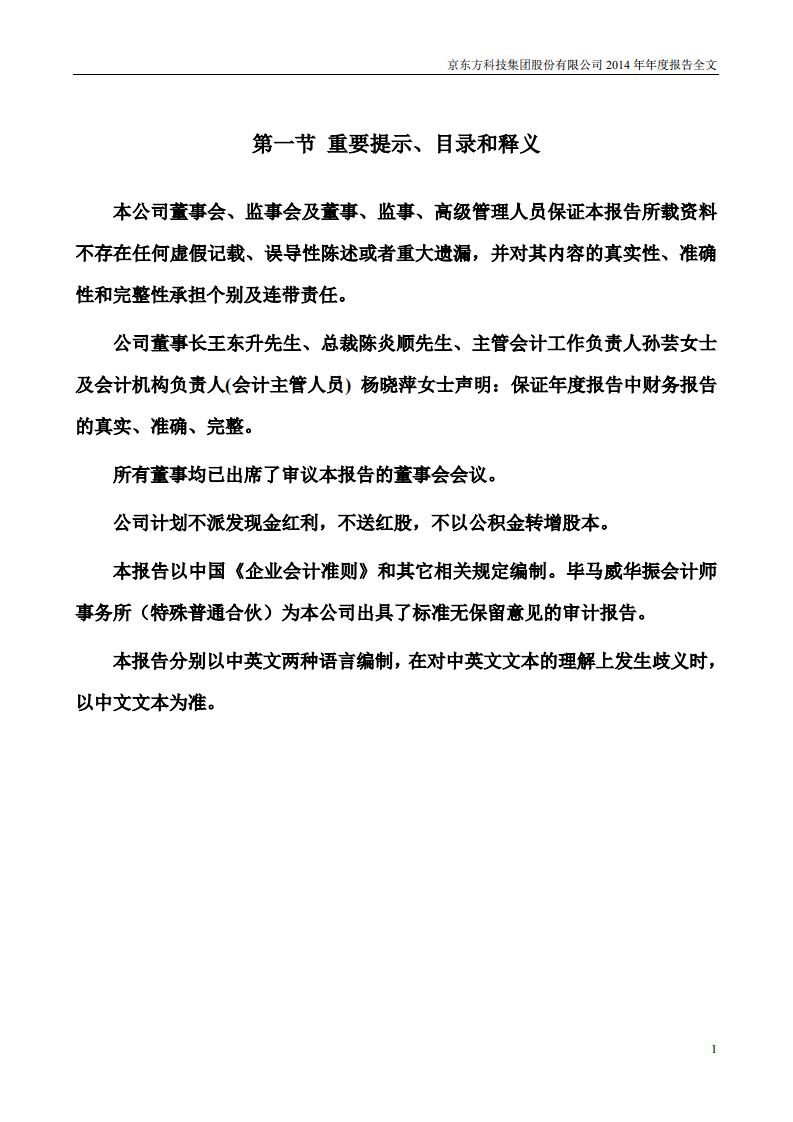 京东方科技集团股份有限公司 2014 年年度报告全文

第一节 重要提示、目录和释义

本公司董事会、监事会及董事、监事、高级管理人员保证本报告所载资料不存在任何虚假记载、误导性陈述或者重大遗漏，并对其内容的真实性、准确性和完整性承担个别及连带责任。

公司董事长王东升先生、总裁陈炎顺先生、主管会计工作负责人孙芸女士及会计机构负责人(会计主管人员) 杨晓萍女士声明：保证年度报告中财务报告的真实、准确、完整。

所有董事均已出席了审议本报告的董事会会议。

公司计划不派发现金红利，不送红股，不以公积金转增股本。

本报告以中国《企业会计准则》和其它相关规定编制。毕马威华振会计师事务所（特殊普通合伙）为本公司出具了标准无保留意见的审计报告。

本报告分别以中英文两种语言编制，在对中英文文本的理解上发生歧义时，以中文文本为准。

1